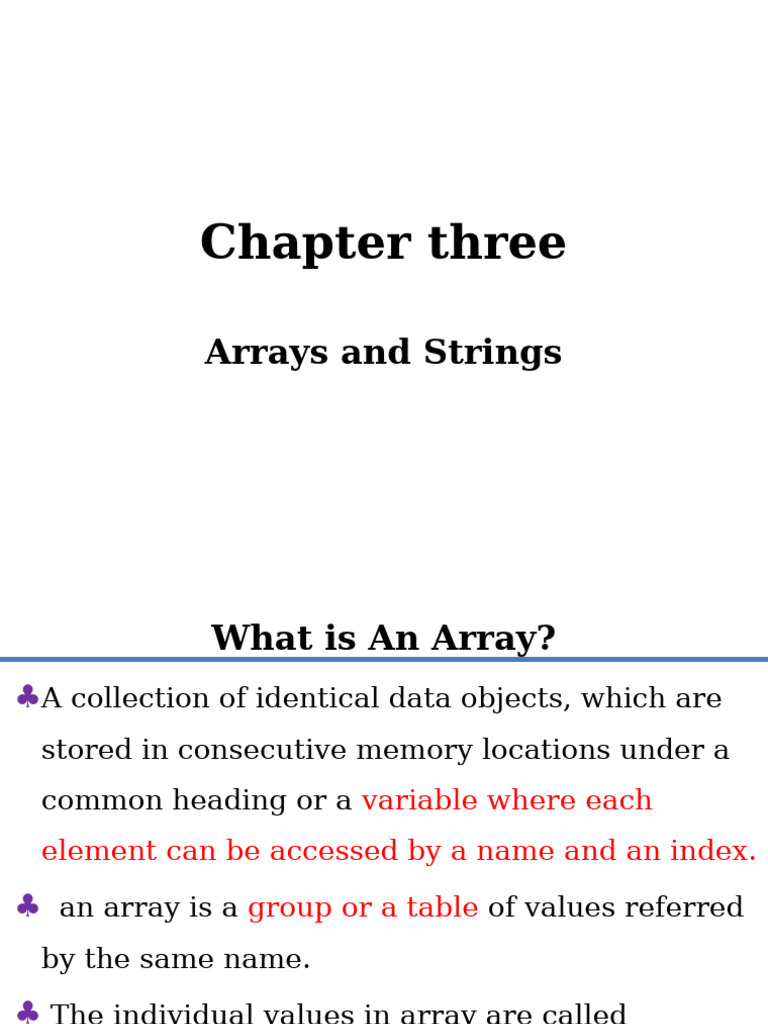 Chapter three

Arrays and Strings

What is An Array?

♣A collection of identical data objects, which are stored in consecutive memory locations under a common heading or a variable where each element can be accessed by a name and an index.

♣ an array is a group or a table of values referred by the same name.

♣ The individual values in array are called